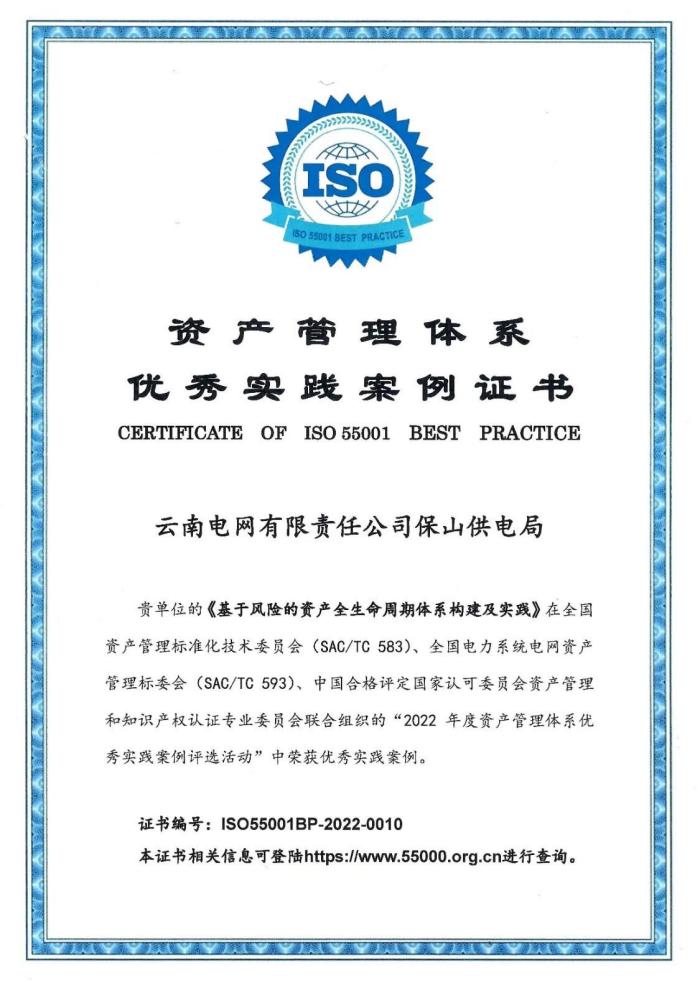 ISO

ISO 55001 BEST PRACTICE

资产管理体系

优秀实践案例证书

CERTIFICATE OF ISO 55001 BEST PRACTICE

云南电网有限责任公司保山供电局

贵单位的《基于风险的资产全生命周期体系构建及实践》在全国资产管理标准化技术委员会(SAC/TC 583)、全国电力系统电网资产管理标委会(SAC/TC 593)、中国合格评定国家认可委员会资产管理和知识产权认证专业委员会联合组织的“2022年度资产管理体系优秀实践案例评选活动”中荣获优秀实践案例。

证书编号:ISO55001BP-2022-0010

本证书相关信息可登陆https://www.55000.org.cn进行查询。